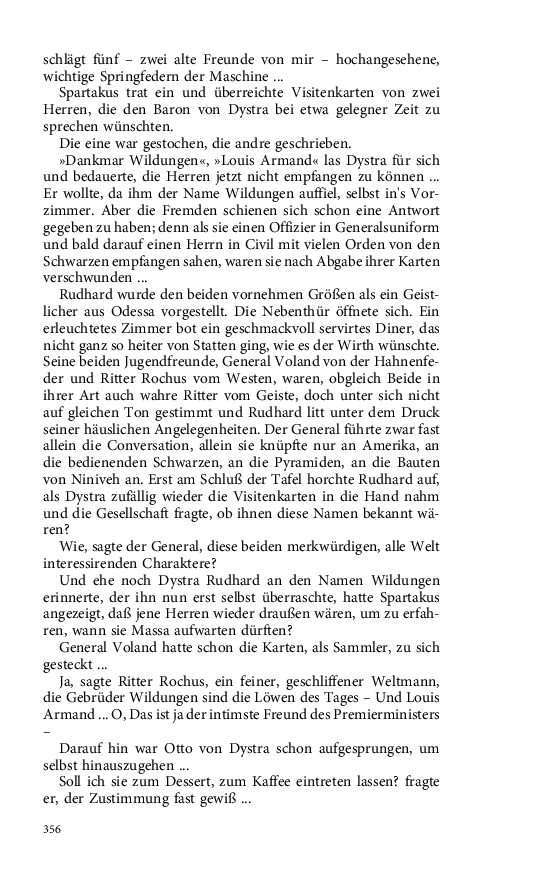 schlägt fünf – zwei alte Freunde von mir – hochangesehene, wichtige Springfedern der Maschine ...

Spartakus trat ein und überreichte Visitenkarten von zwei Herren, die den Baron von Dystra bei etwa gelegner Zeit zu sprechen wünschten.

Die eine war gestochen, die andre geschrieben.

»Dankmar Wildungen«, »Louis Armand« las Dystra für sich und bedauerte, die Herren jetzt nicht empfangen zu können ... Er wollte, da ihm der Name Wildungen auffiel, selbst in's Vorzimmer. Aber die Fremden schienen sich schon eine Antwort gegeben zu haben; denn als sie einen Offizier in Generalsuniform und bald darauf einen Herrn in Civil mit vielen Orden von den Schwarzen empfangen sahen, waren sie nach Abgabe ihrer Karten verschwunden ...

Rudhard wurde den beiden vornehmen Größen als ein Geistlicher aus Odessa vorgestellt. Die Nebenthür öffnete sich. Ein erleuchtetes Zimmer bot ein geschmackvoll servirtes Diner, das nicht ganz so heiter von Statten ging, wie es der Wirth wünschte. Seine beiden Jugendfreunde, General Voland von der Hahnenfeder und Ritter Rochus vom Westen, waren, obgleich Beide in ihrer Art auch wahre Ritter vom Geiste, doch unter sich nicht auf gleichen Ton gestimmt und Rudhard litt unter dem Druck seiner häuslichen Angelegenheiten. Der General führte zwar fast allein die Conversation, allein sie knüpfte nur an Amerika, an die bedienenden Schwarzen, an die Pyramiden, an die Bauten von Niniveh an. Erst am Schluß der Tafel horchte Rudhard auf, als Dystra zufällig wieder die Visitenkarten in die Hand nahm und die Gesellschaft fragte, ob ihnen diese Namen bekannt wären?

Wie, sagte der General, diese beiden merkwürdigen, alle Welt interessirenden Charaktere?

Und ehe noch Dystra Rudhard an den Namen Wildungen erinnerte, der ihn nun erst selbst überraschte, hatte Spartakus angezeigt, daß jene Herren wieder draußen wären, um zu erfahren, wann sie Massa aufwarten dürften?

General Voland hatte schon die Karten, als Sammler, zu sich gesteckt ...

Ja, sagte Ritter Rochus, ein feiner, geschliffener Weltmann, die Gebrüder Wildungen sind die Löwen des Tages – Und Louis Armand ... O, Das ist ja der intimste Freund des Premierministers –

Darauf hin war Otto von Dystra schon aufgesprungen, um selbst hinauszugehen ...

Soll ich sie zum Dessert, zum Kaffee eintreten lassen? fragte er, der Zustimmung fast gewiß ...

356